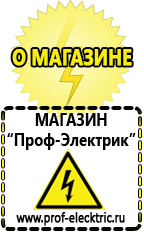 О МАГАЗИНЕ

МАГАЗИН
“Проф-Электрик”

www.prof-electric.ru